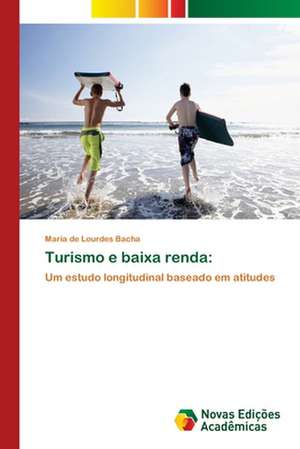 Maria de Lourdes Bacha

Turismo e baixa renda:

Um estudo longitudinal baseado em atitudes

Novas Edições Acadêmicas